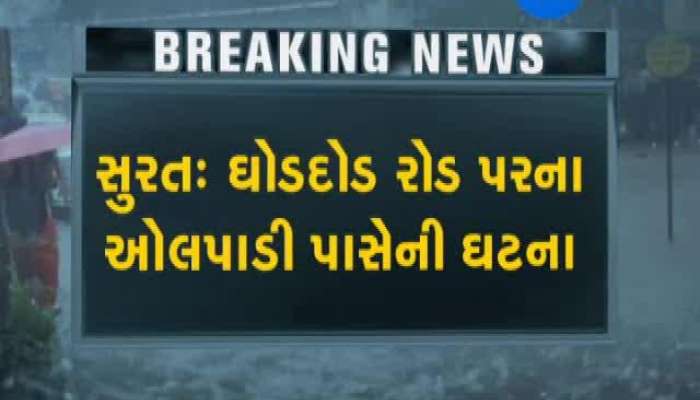 BREAKING NEWS

સુરતઃ ઘોડદોડ રોડ પરના ઓલપાડી પાસેની ઘટના